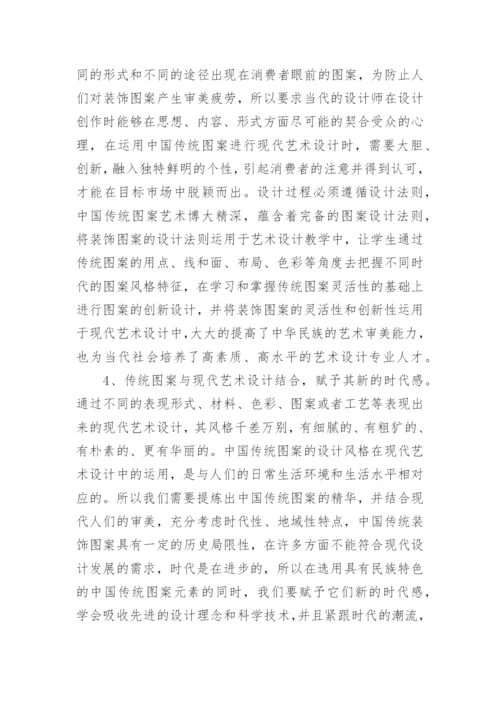 同的形式和不同的途径出现在消费者眼前的图案，为防止人们对装饰图案产生审美疲劳，所以要求当代的设计师在设计创作时能够在思想、内容、形式方面尽可能的契合受众的心理，在运用中国传统图案进行现代艺术设计时，需要大胆、创新，融入独特鲜明的个性，引起消费者的注意并得到认可，才能在目标市场中脱颖而出。设计过程必须遵循设计法则，中国传统图案艺术博大精深，蕴含着完备的图案设计法则，将装饰图案的设计法则运用于艺术设计教学中，让学生通过传统图案的用点、线和面、布局、色彩等角度去把握不同时代的图案风格特征，在学习和掌握传统图案灵活性的基础上进行图案的创新设计，并将装饰图案的灵活性和创新性运用于现代艺术设计中，大大的提高了中华民族的艺术审美能力，也为当代社会培养了高素质、高水平的艺术设计专业人才。

4、传统图案与现代艺术设计结合，赋予其新的时代感。通过不同的表现形式、材料、色彩、图案或者工艺等表现出来的现代艺术设计，其风格千差万别，有细腻的、有粗犷的、有朴素的、更有华丽的。中国传统图案的设计风格在现代艺术设计中的运用，是与人们的日常生活环境和生活水平相对应的。所以我们需要提炼出中国传统图案的精华，并结合现代人们的审美，充分考虑时代性、地域性特点，中国传统装饰图案具有一定的历史局限性，在许多方面不能符合现代设计发展的需求，时代是在进步的，所以在选用具有民族特色的中国传统图案元素的同时，我们要赋予它们新的时代感，学会吸收先进的设计理念和科学技术，并且紧跟时代的潮流，